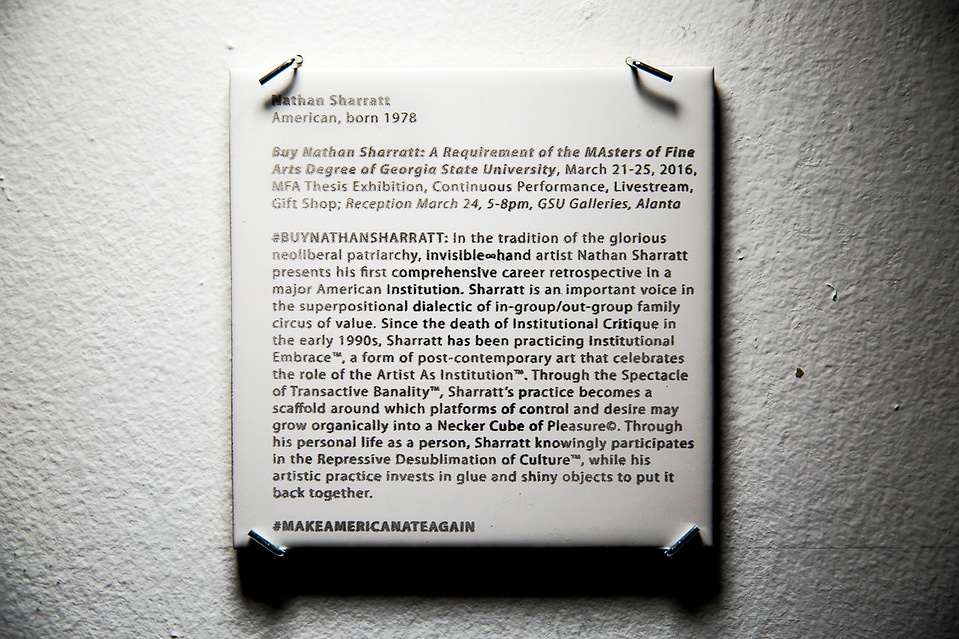 Nathan Sharratt
American, born 1978

Buy Nathan Sharratt: A Requirement of the MAsters of Fine Arts Degree of Georgia State University, March 21-25, 2016, MFA Thesis Exhibition, Continuous Performance, Livestream, Gift Shop; Reception March 24, 5-8pm, GSU Galleries, Alanta

#BUYNATHANSHARRATT: In the tradition of the glorious neoliberal patriarchy, invisible∞hand artist Nathan Sharratt presents his first comprehensive career retrospective in a major American Institution. Sharratt is an important voice in the superpositional dialectic of in-group/out-group family circus of value. Since the death of Institutional Critique in the early 1990s, Sharratt has been practicing Institutional Embrace™, a form of post-contemporary art that celebrates the role of the Artist As Institution™. Through the Spectacle of Transactive Banality™, Sharratt's practice becomes a scaffold around which platforms of control and desire may grow organically into a Necker Cube of Pleasure©. Through his personal life as a person, Sharratt knowingly participates in the Repressive Desublimation of Culture™, while his artistic practice invests in glue and shiny objects to put it back together.

#MAKEAMERICANATEAGAIN